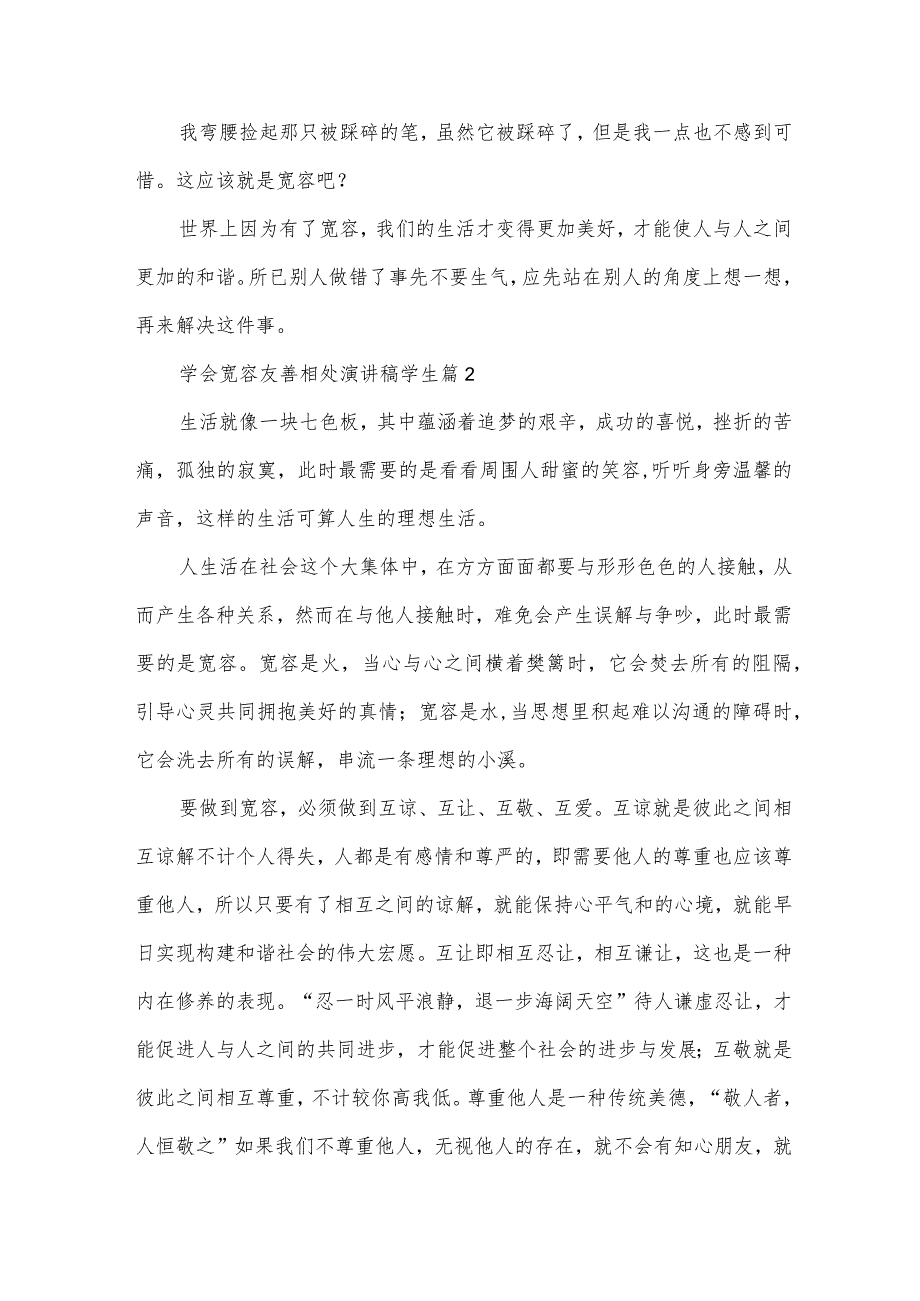 我弯腰捡起那只被踩碎的笔，虽然它被踩碎了，但是我一点也不感到可惜。这应该就是宽容吧？

世界上因为有了宽容，我们的生活才变得更加美好，才能使人与人之间更加的和谐。所已别人做错了事先不要生气，应先站在别人的角度上想一想，再来解决这件事。

学会宽容友善相处演讲稿学生篇2

生活就像一块七色板，其中蕴涵着追梦的艰辛，成功的喜悦，挫折的苦痛，孤独的寂寞，此时最需要的是看看周围人甜蜜的笑容，听听身旁温馨的声音，这样的生活可算人生的理想生活。

人生活在社会这个大集体中，在方方面面都要与形形色色的人接触，从而产生各种关系，然而在与他人接触时，难免会产生误解与争吵，此时最需要的是宽容。宽容是火，当心与心之间横着樊篱时，它会焚去所有的阻隔，引导心灵共同拥抱美好的真情；宽容是水，当思想里积起难以沟通的障碍时，它会洗去所有的误解，串流一条理想的小溪。

要做到宽容，必须做到互谅、互让、互敬、互爱。互谅就是彼此之间相互谅解不计个人得失，人都是有感情和尊严的，即需要他人的尊重也应该尊重他人，所以只要有了相互之间的谅解，就能保持心平气和的心境，就能早日实现构建和谐社会的伟大宏愿。互让即相互忍让，相互谦让，这也是一种内在修养的表现。“忍一时风平浪静，退一步海阔天空”待人谦虚忍让，才能促进人与人之间的共同进步，才能促进整个社会的进步与发展；互敬就是彼此之间相互尊重，不计较你高我低。尊重他人是一种传统美德，“敬人者，人恒敬之”如果我们不尊重他人，无视他人的存在，就不会有知心朋友，就